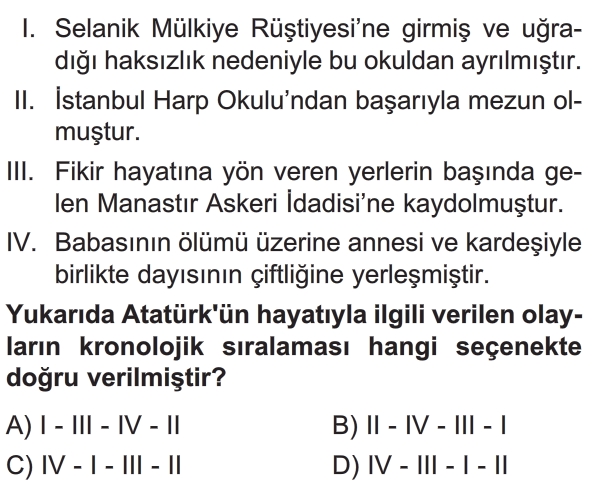 I. Selanik Mülkiye Rüştiyesi'ne girmiş ve uğradığı haksızlık nedeniyle bu okuldan ayrılmıştır.

II. İstanbul Harp Okulu'ndan başarıyla mezun olmuştur.

III. Fikir hayatına yön veren yerlerin başında gelen Manastır Askeri İdadisi'ne kaydolmuştur.

IV. Babasının ölümü üzerine annesi ve kardeşiyle birlikte dayısının çiftliğine yerleşmiştir.

Yukarıda Atatürk'ün hayatıyla ilgili verilen olayların kronolojik sıralaması hangi seçenekte doğru verilmiştir?

A) I - III - IV - II

B) II - IV - III - I

C) IV - I - III - II

D) IV - III - I - II